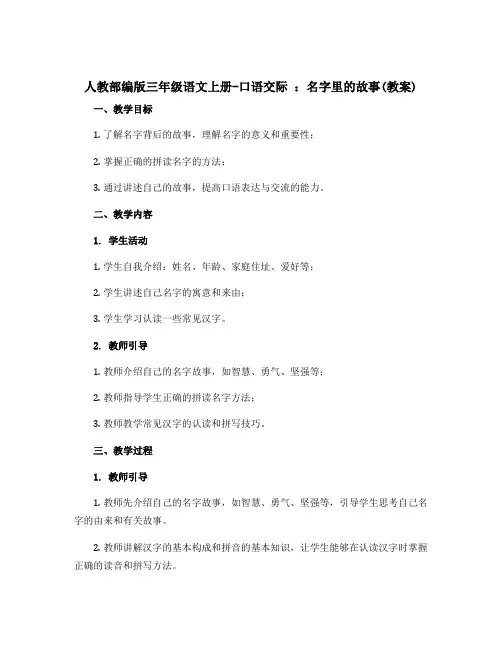 人教部编版三年级语文上册-口语交际 ：名字里的故事(教案)

一、教学目标

1. 了解名字背后的故事，理解名字的意义和重要性；

2. 掌握正确的拼读名字的方法；

3. 通过讲述自己的故事，提高口语表达与交流的能力。

二、教学内容

1. 学生活动

1. 学生自我介绍：姓名、年龄、家庭住址、爱好等；

2. 学生讲述自己名字的寓意和来由；

3. 学生学习认读一些常见汉字。

2. 教师引导

1. 教师介绍自己的名字故事，如智慧、勇气、坚强等；

2. 教师指导学生正确的拼读名字方法；

3. 教师教学常见汉字的认读和拼写技巧。

三、教学过程

1. 教师引导

1. 教师先介绍自己的名字故事，如智慧、勇气、坚强等，引导学生思考自己名字的由来和有关故事。

2. 教师讲解汉字的基本构成和拼音的基本知识，让学生能够在认读汉字时掌握正确的读音和拼写方法。